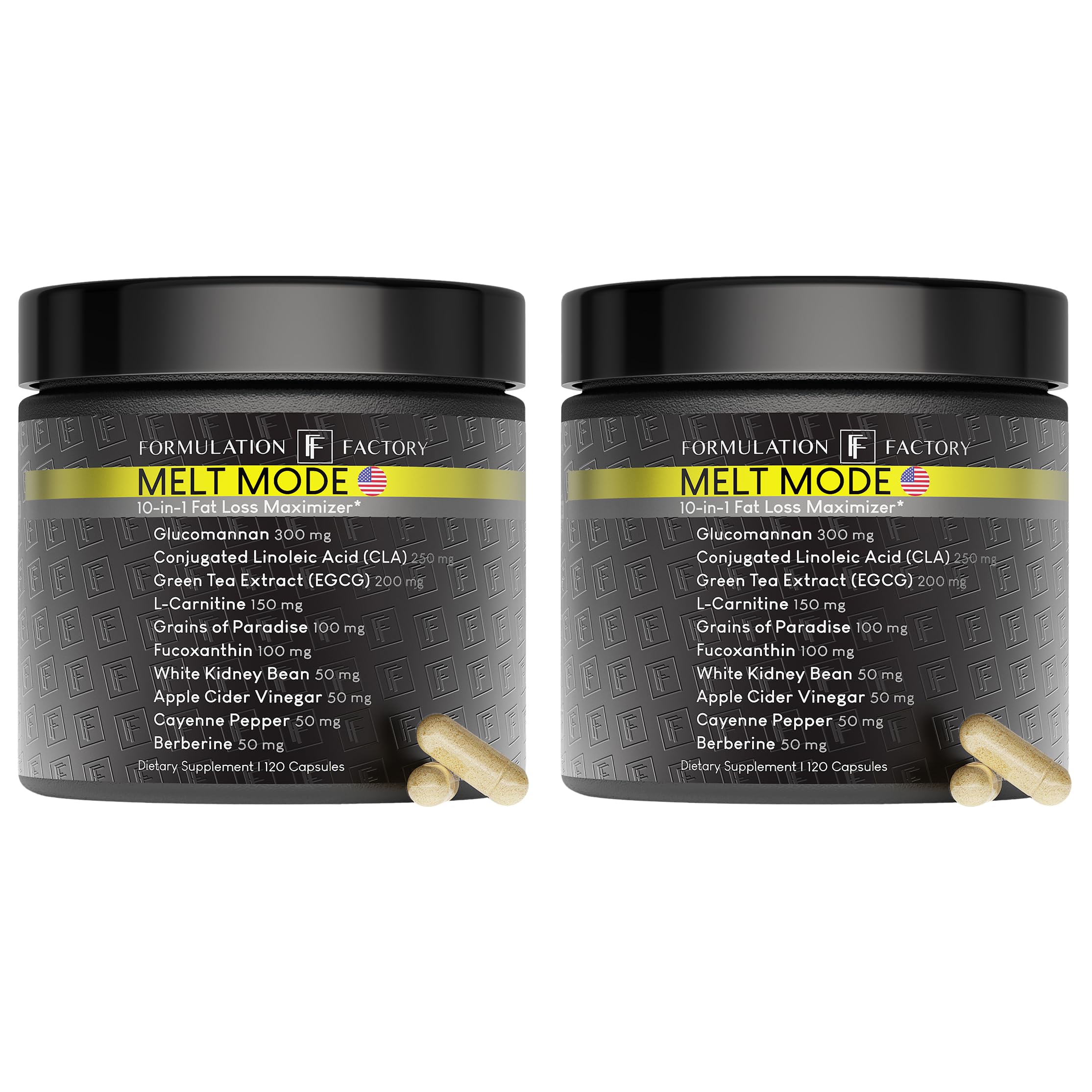 FORMULATION FF FACTORY
MELT MODE
10-in-1 Fat Loss Maximizer*
Glucomannan 300 mg
Conjugated Linoleic Acid (CLA) 250 mg
Green Tea Extract (EGCG) 200 mg
L-Carnitine 150 mg
Grains of Paradise 100 mg
Fucoxanthin 100 mg
White Kidney Bean 50 mg
Apple Cider Vinegar 50 mg
Cayenne Pepper 50 mg
Berberine 50 mg
Dietary Supplement | 120 Capsules

FORMULATION FF FACTORY
MELT MODE
10-in-1 Fat Loss Maximizer*
Glucomannan 300 mg
Conjugated Linoleic Acid (CLA) 250 mg
Green Tea Extract (EGCG) 200 mg
L-Carnitine 150 mg
Grains of Paradise 100 mg
Fucoxanthin 100 mg
White Kidney Bean 50 mg
Apple Cider Vinegar 50 mg
Cayenne Pepper 50 mg
Berberine 50 mg
Dietary Supplement | 120 Capsules